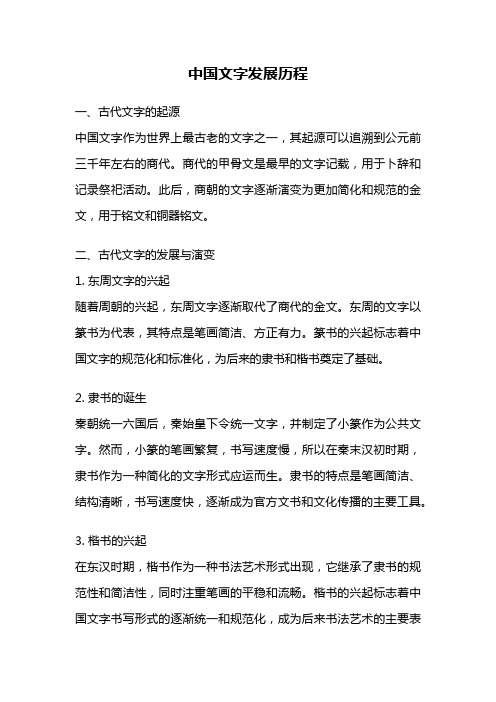 中国文字发展历程

一、古代文字的起源

中国文字作为世界上最古老的文字之一，其起源可以追溯到公元前三千年左右的商代。商代的甲骨文是最早的文字记载，用于卜辞和记录祭祀活动。此后，商朝的文字逐渐演变为更加简化和规范的金文，用于铭文和铜器铭文。

二、古代文字的发展与演变

1. 东周文字的兴起

随着周朝的兴起，东周文字逐渐取代了商代的金文。东周的文字以篆书为代表，其特点是笔画简洁、方正有力。篆书的兴起标志着中国文字的规范化和标准化，为后来的隶书和楷书奠定了基础。

2. 隶书的诞生

秦朝统一六国后，秦始皇下令统一文字，并制定了小篆作为公共文字。然而，小篆的笔画繁复，书写速度慢，所以在秦末汉初时期，隶书作为一种简化的文字形式应运而生。隶书的特点是笔画简洁、结构清晰，书写速度快，逐渐成为官方文书和文化传播的主要工具。

3. 楷书的兴起

在东汉时期，楷书作为一种书法艺术形式出现，它继承了隶书的规范性和简洁性，同时注重笔画的平稳和流畅。楷书的兴起标志着中国文字书写形式的逐渐统一和规范化，成为后来书法艺术的主要表